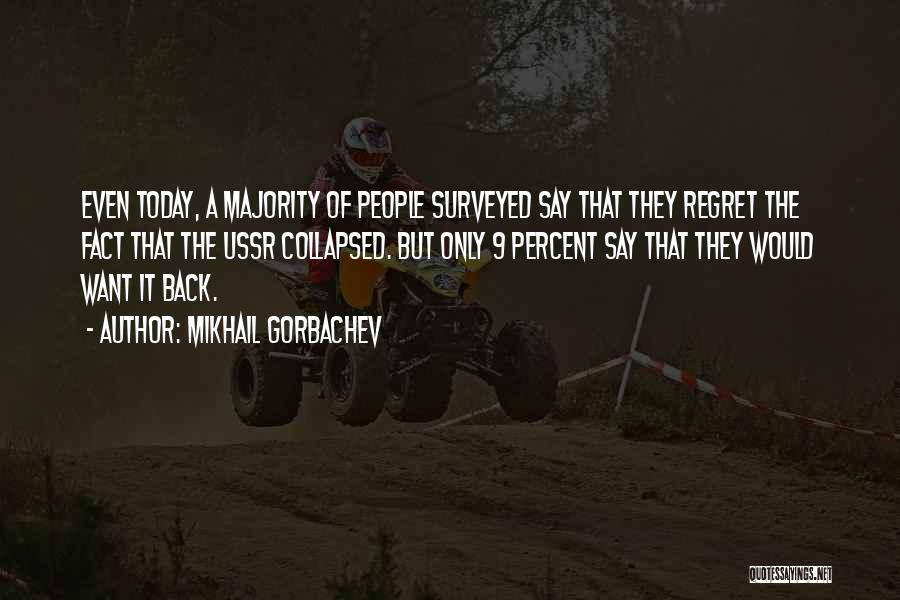 EVEN TODAY, A MAJORITY OF PEOPLE SURVEYED SAY THAT THEY REGRET THE FACT THAT THE USSR COLLAPSED. BUT ONLY 9 PERCENT SAY THAT THEY WOULD WANT IT BACK.

- AUTHOR: MIKHAIL GORBACHEV

QUOTESSAYINGS.NET